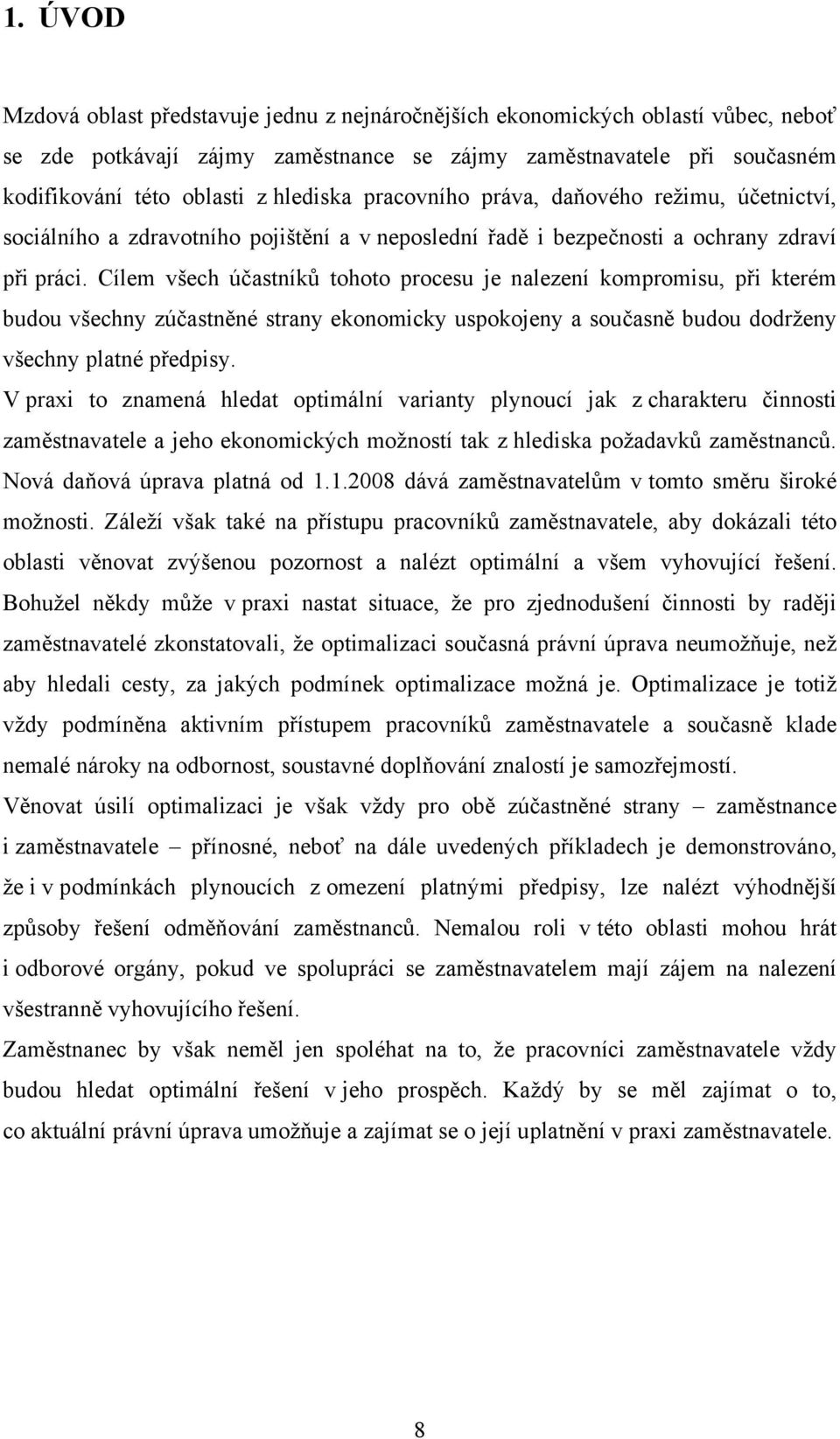 1. ÚVOD

Mzdová oblast představuje jednu z nejnáročnějších ekonomických oblastí vůbec, neboť se zde potkávají zájmy zaměstnance se zájmy zaměstnavatele při současném kodifikování této oblasti z hlediska pracovního práva, daňového režimu, účetnictví, sociálního a zdravotního pojištění a v neposlední řadě i bezpečnosti a ochrany zdraví při práci. Cílem všech účastníků tohoto procesu je nalezení kompromisu, při kterém budou všechny zúčastněné strany ekonomicky uspokojeny a současně budou dodrženy všechny platné předpisy.

V praxi to znamená hledat optimální varianty plynoucí jak z charakteru činnosti zaměstnavatele a jeho ekonomických možností tak z hlediska požadavků zaměstnanců. Nová daňová úprava platná od 1.1.2008 dává zaměstnavatelům v tomto směru široké možnosti. Záleží však také na přístupu pracovníků zaměstnavatele, aby dokázali této oblasti věnovat zvýšenou pozornost a nalézt optimální a všem vyhovující řešení. Bohužel někdy může v praxi nastat situace, že pro zjednodušení činnosti by raději zaměstnavatelé zkonstatovali, že optimalizaci současná právní úprava neumožňuje, než aby hledali cesty, za jakých podmínek optimalizace možná je. Optimalizace je totiž vždy podmíněna aktivním přístupem pracovníků zaměstnavatele a současně klade nemalé nároky na odbornost, soustavné doplňování znalostí je samozřejmostí.

Věnovat úsilí optimalizaci je však vždy pro obě zúčastněné strany – zaměstnance i zaměstnavatele – přínosné, neboť na dále uvedených příkladech je demonstrováno, že i v podmínkách plynoucích z omezení platnými předpisy, lze nalézt výhodnější způsoby řešení odměňování zaměstnanců. Nemalou roli v této oblasti mohou hrát i odborové orgány, pokud ve spolupráci se zaměstnavatelem mají zájem na nalezení všestranně vyhovujícího řešení.

Zaměstnanec by však neměl jen spoléhat na to, že pracovníci zaměstnavatele vždy budou hledat optimální řešení v jeho prospěch. Každý by se měl zajímat o to, co aktuální právní úprava umožňuje a zajímat se o její uplatnění v praxi zaměstnavatele.

8